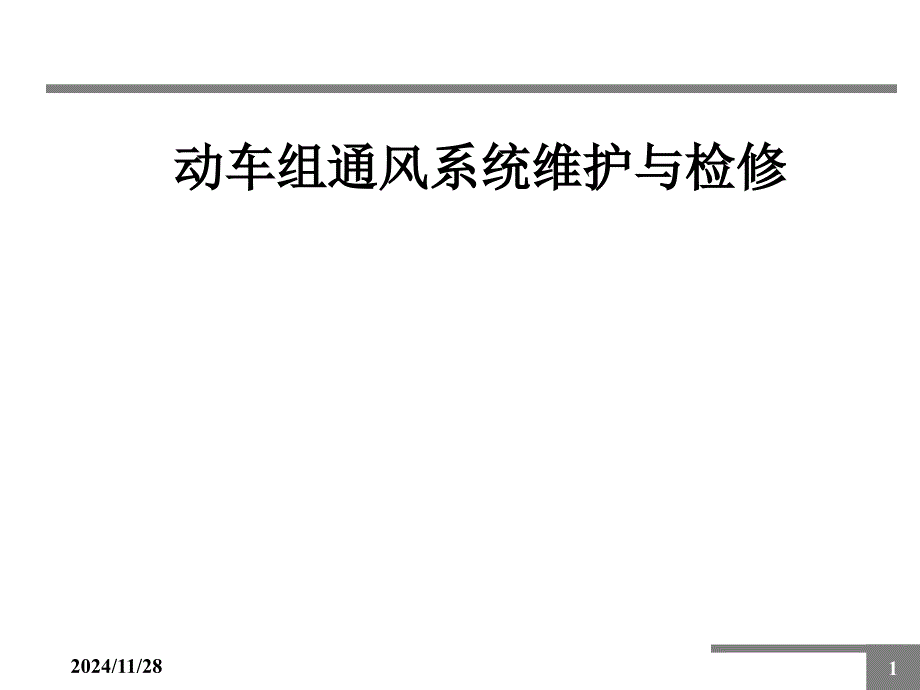 动车组通风系统维护与检修

2024/11/28

1